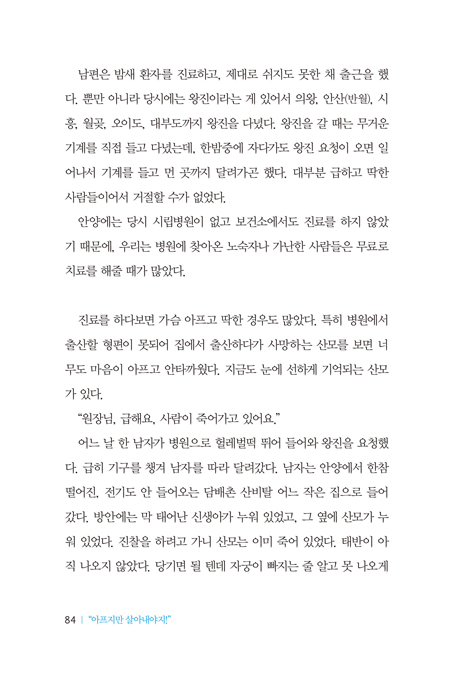 남편은 밤새 환자를 진료하고, 제대로 쉬지도 못한 채 출근을 했다. 뿐만 아니라 당시에는 왕진이라는 게 있어서 의왕, 안산(반월), 시흥, 월곶, 오이도, 대부도까지 왕진을 다녔다. 왕진을 갈 때는 무거운 기계를 직접 들고 다녔는데, 한밤중에 자다가도 왕진 요청이 오면 일어나서 기계를 들고 먼 곳까지 달려가곤 했다. 대부분 급하고 딱한 사람들이어서 거절할 수가 없었다.

안양에는 당시 시립병원이 없고 보건소에서도 진료를 하지 않았기 때문에, 우리는 병원에 찾아온 노숙자나 가난한 사람들은 무료로 치료를 해줄 때가 많았다.

진료를 하다보면 가슴 아프고 딱한 경우도 많았다. 특히 병원에서 출산할 형편이 못되어 집에서 출산하다가 사망하는 산모를 보면 너무도 마음이 아프고 안타까웠다. 지금도 눈에 선하게 기억되는 산모가 있다.

"원장님, 급해요, 사람이 죽어가고 있어요."

어느 날 한 남자가 병원으로 헐레벌떡 뛰어 들어와 왕진을 요청했다. 급히 기구를 챙겨 남자를 따라 달려갔다. 남자는 안양에서 한참 떨어진, 전기도 안 들어오는 담배촌 산비탈 어느 작은 집으로 들어갔다. 방안에는 막 태어난 신생아가 누워 있었고, 그 옆에 산모가 누워 있었다. 진찰을 하려고 가니 산모는 이미 죽어 있었다. 태반이 아직 나오지 않았다. 당기면 될 텐데 자궁이 빠지는 줄 알고 못 나오게

84 | "아프지만 살아내야지!"